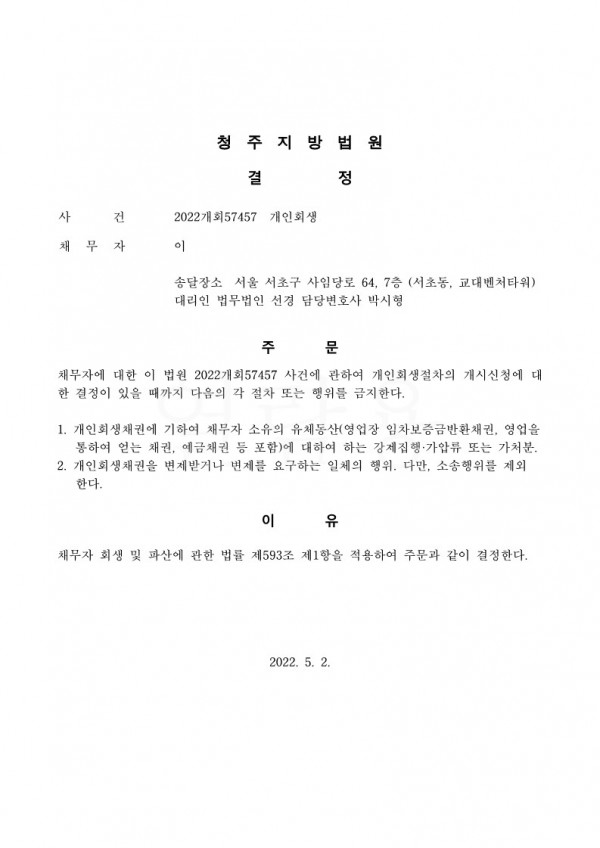 청 주 지 방 법 원

결 정

사 건 2022개회57457 개인회생

채 무 자 이

송달장소 서울 서초구 사임당로 64, 7층 (서초동, 교대벤처타워)
대리인 법무법인 선경 담당변호사 박시형

주 문

채무자에 대한 이 법원 2022개회57457 사건에 관하여 개인회생절차의 개시신청에 대한 결정이 있을 때까지 다음의 각 절차 또는 행위를 금지한다.

1. 개인회생채권에 기하여 채무자 소유의 유체동산(영업장 임차보증금반환채권, 영업을 통하여 얻는 채권, 예금채권 등 포함)에 대하여 하는 강제집행·가압류 또는 가처분.
2. 개인회생채권을 변제받거나 변제를 요구하는 일체의 행위. 다만, 소송행위를 제외한다.

이 유

채무자 회생 및 파산에 관한 법률 제593조 제1항을 적용하여 주문과 같이 결정한다.

2022. 5. 2.